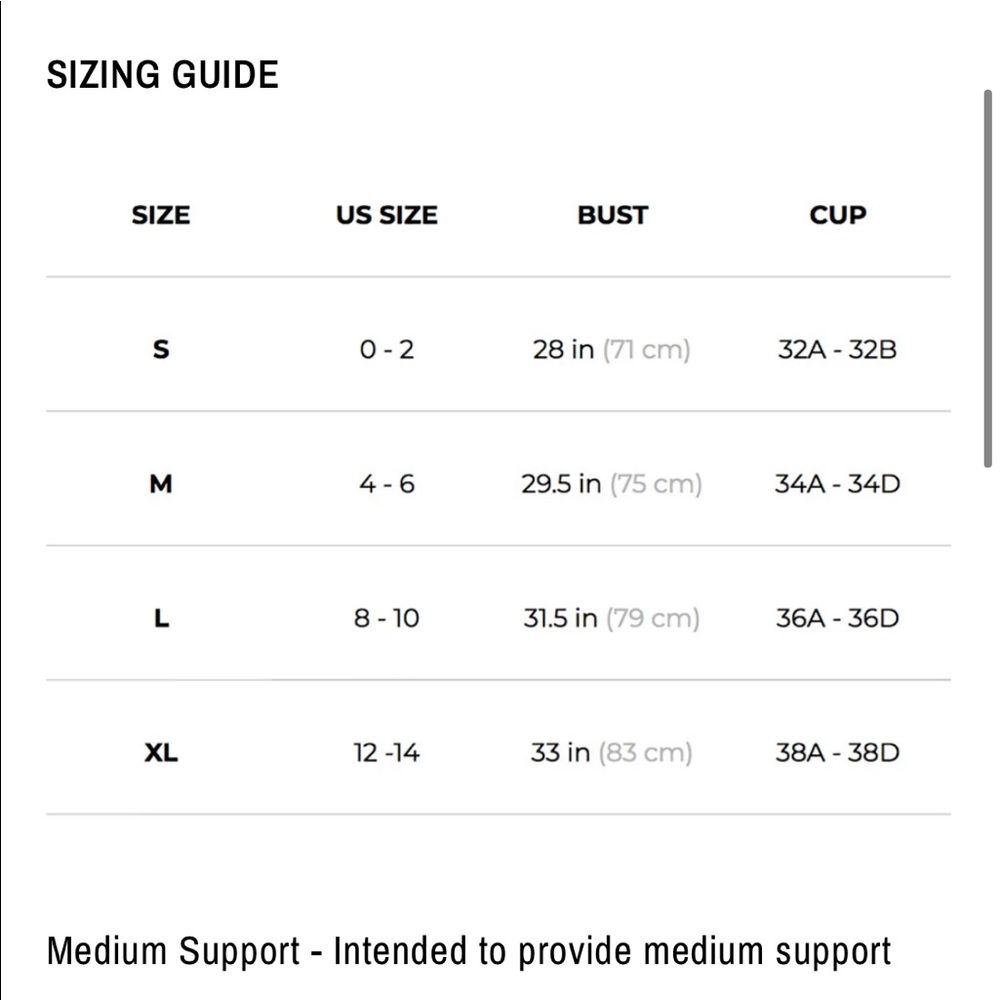 SIZING GUIDE

| SIZE | US SIZE | BUST | CUP |
|---|---|---|---|
| S | 0 - 2 | 28 in (71 cm) | 32A - 32B |
| M | 4 - 6 | 29.5 in (75 cm) | 34A - 34D |
| L | 8 - 10 | 31.5 in (79 cm) | 36A - 36D |
| XL | 12 -14 | 33 in (83 cm) | 38A - 38D |

Medium Support - Intended to provide medium support